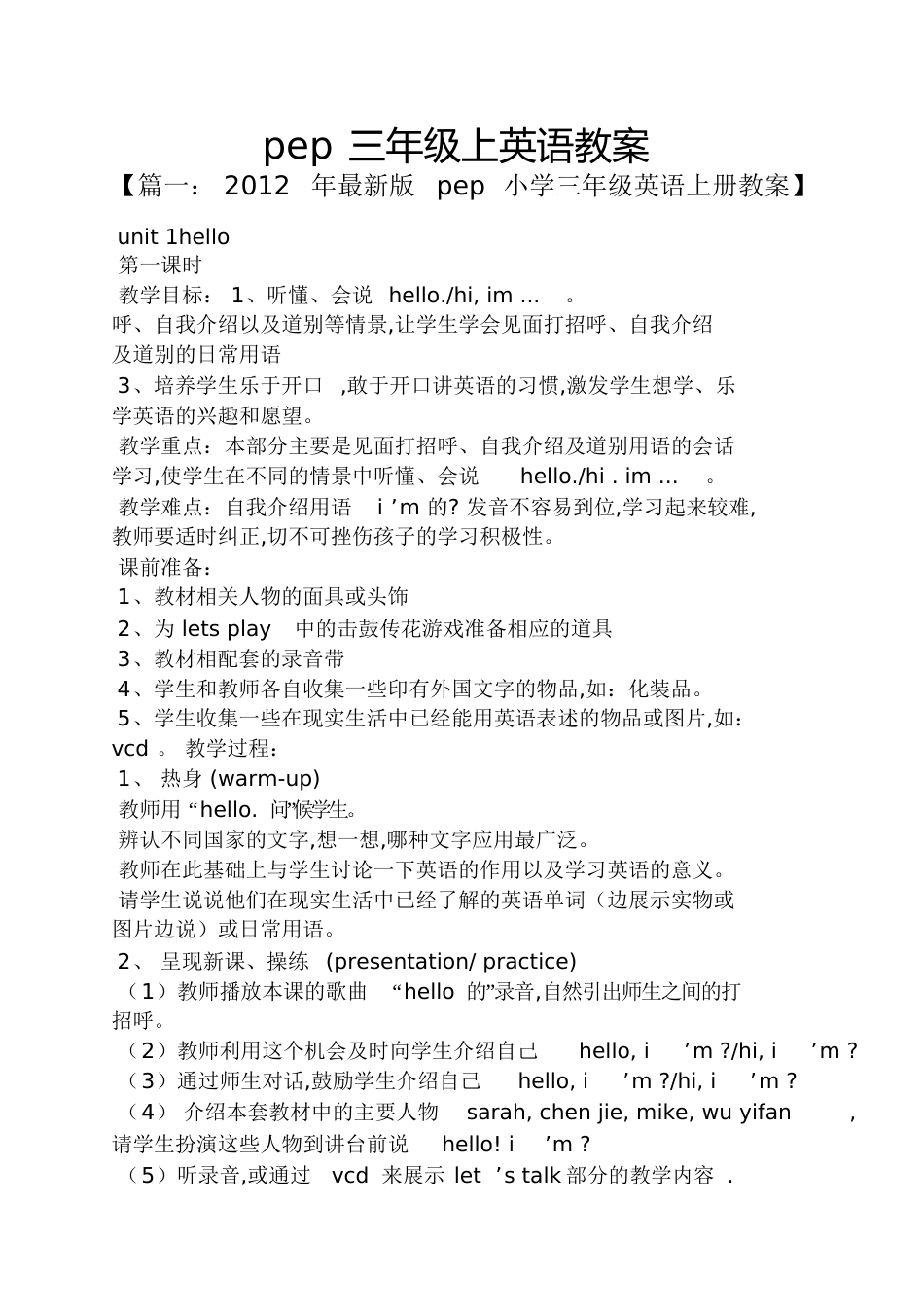 pep 三年级上英语教案

【篇一： 2012 年最新版 pep 小学三年级英语上册教案】

unit 1hello

第一课时

教学目标： 1、听懂、会说 hello./hi, im ... 。

呼、自我介绍以及道别等情景,让学生学会见面打招呼、自我介绍及道别的日常用语

3、培养学生乐于开口 ,敢于开口讲英语的习惯,激发学生想学、乐学英语的兴趣和愿望。

教学重点：本部分主要是见面打招呼、自我介绍及道别用语的会话学习,使学生在不同的情景中听懂、会说 hello./hi . im ... 。

教学难点：自我介绍用语 i ’m 的? 发音不容易到位,学习起来较难,教师要适时纠正,切不可挫伤孩子的学习积极性。

课前准备：

1、教材相关人物的面具或头饰

2、为 lets play 中的击鼓传花游戏准备相应的道具

3、教材相配套的录音带

4、学生和教师各自收集一些印有外国文字的物品,如：化装品。

5、学生收集一些在现实生活中已经能用英语表述的物品或图片,如：vcd 。 教学过程：

1、 热身 (warm-up)

教师用 “hello. 问”候学生。

辨认不同国家的文字,想一想,哪种文字应用最广泛。

教师在此基础上与学生讨论一下英语的作用以及学习英语的意义。

请学生说说他们在现实生活中已经了解的英语单词（边展示实物或图片边说）或日常用语。

2、 呈现新课、操练 (presentation/ practice)

（1）教师播放本课的歌曲 “hello 的”录音,自然引出师生之间的打招呼。

（2）教师利用这个机会及时向学生介绍自己 hello, i ’m ?/hi, i ’m ?

（3）通过师生对话,鼓励学生介绍自己 hello, i ’m ?/hi, i ’m ?

（4） 介绍本套教材中的主要人物 sarah, chen jie, mike, wu yifan ,请学生扮演这些人物到讲台前说 hello! i ’m ?

（5）听录音,或通过 vcd 来展示 let ’s talk 部分的教学内容 .